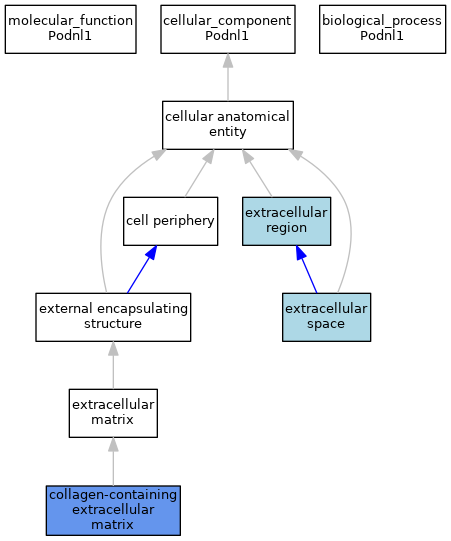 molecular_function
Podnl1

cellular_component
Podnl1

biological_process
Podnl1

cellular anatomical entity

cell periphery

extracellular region

external encapsulating structure

extracellular space

extracellular matrix

collagen-containing extracellular matrix